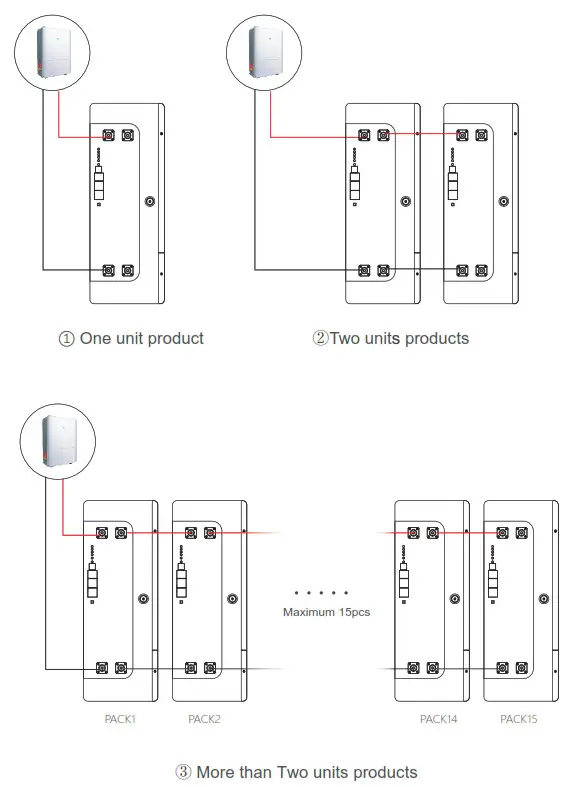 ① One unit product

②Two units products

Maximum 15pcs

PACK1

PACK2

PACK14

PACK15

③ More than Two units products